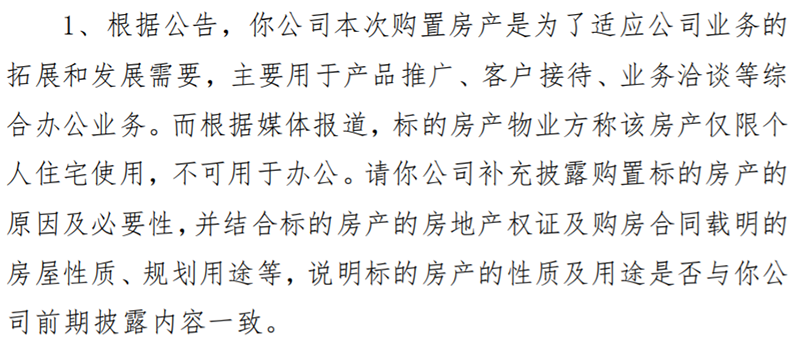 1、根据公告，你公司本次购置房产是为了适应公司业务的拓展和发展需要，主要用于产品推广、客户接待、业务洽谈等综合办公业务。而根据媒体报道，标的房产物业方称该房产仅限个人住宅使用，不可用于办公。请你公司补充披露购置标的房产的原因及必要性，并结合标的房产的房地产权证及购房合同载明的房屋性质、规划用途等，说明标的房产的性质及用途是否与你公司前期披露内容一致。